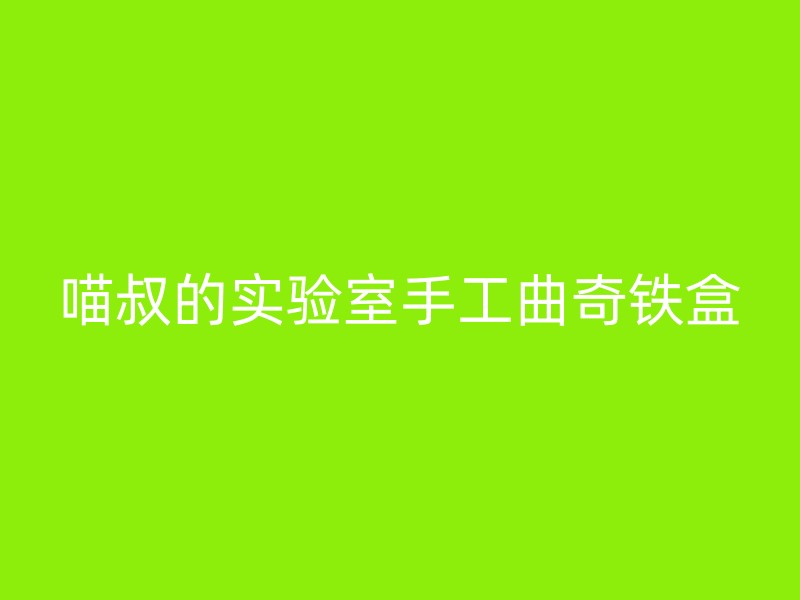 喵叔的实验室手工曲奇铁盒